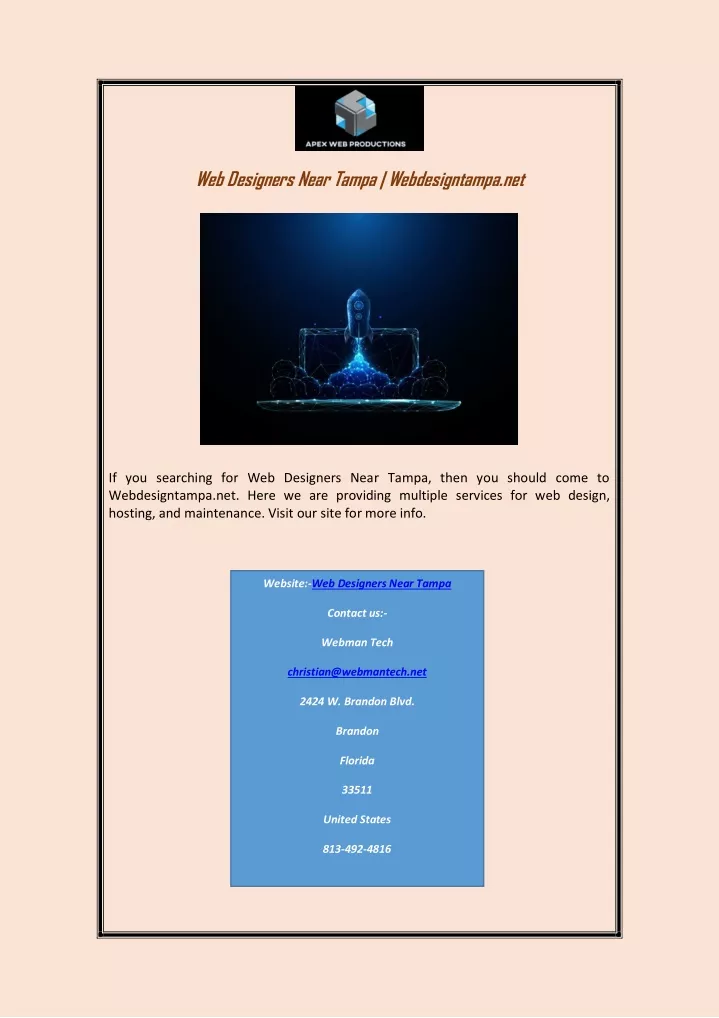 APEX WEB PRODUCTIONS

Web Designers Near Tampa | Webdesigntampa.net

If you searching for Web Designers Near Tampa, then you should come to Webdesigntampa.net. Here we are providing multiple services for web design, hosting, and maintenance. Visit our site for more info.

Website:-Web Designers Near Tampa

Contact us:-

Webman Tech

christian@webmantech.net

2424 W. Brandon Blvd.

Brandon

Florida

33511

United States

813-492-4816